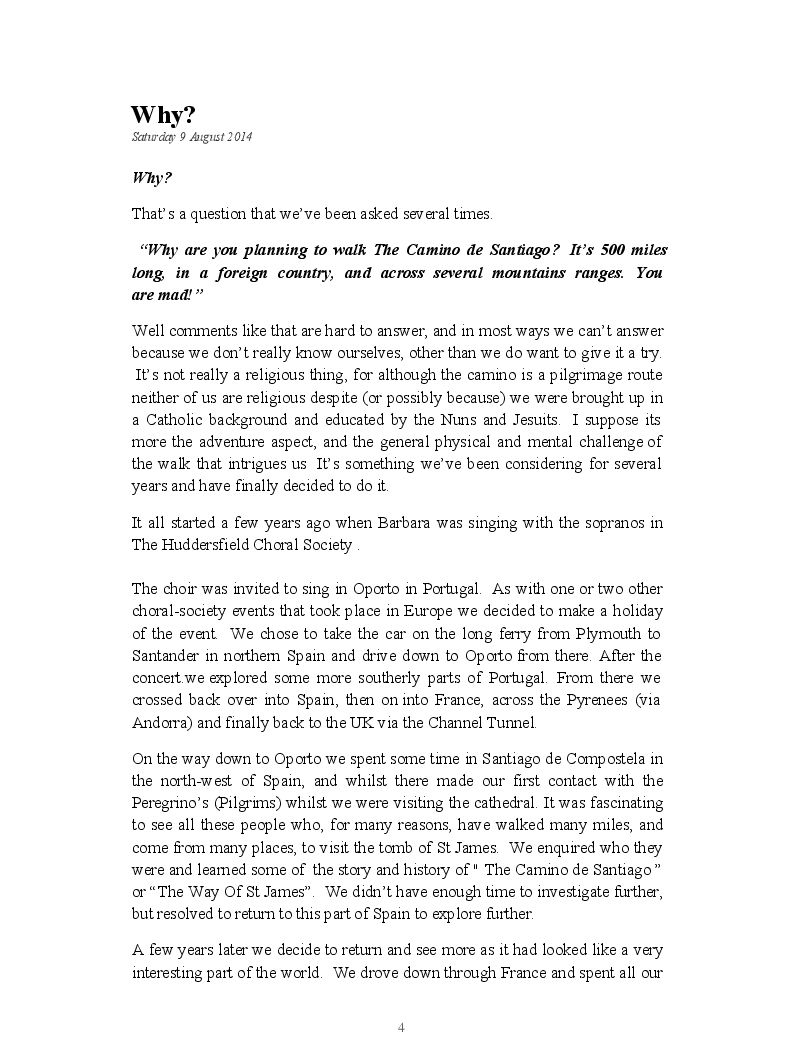 Why?

Saturday 9 August 2014

Why?

That's a question that we've been asked several times.

"Why are you planning to walk The Camino de Santiago? It's 500 miles long, in a foreign country, and across several mountains ranges. You are mad!"

Well comments like that are hard to answer, and in most ways we can't answer because we don't really know ourselves, other than we do want to give it a try. It's not really a religious thing, for although the camino is a pilgrimage route neither of us are religious despite (or possibly because) we were brought up in a Catholic background and educated by the Nuns and Jesuits. I suppose its more the adventure aspect, and the general physical and mental challenge of the walk that intrigues us It's something we've been considering for several years and have finally decided to do it.

It all started a few years ago when Barbara was singing with the sopranos in The Huddersfield Choral Society .

The choir was invited to sing in Oporto in Portugal. As with one or two other choral-society events that took place in Europe we decided to make a holiday of the event. We chose to take the car on the long ferry from Plymouth to Santander in northern Spain and drive down to Oporto from there. After the concert.we explored some more southerly parts of Portugal. From there we crossed back over into Spain, then on into France, across the Pyrenees (via Andorra) and finally back to the UK via the Channel Tunnel.

On the way down to Oporto we spent some time in Santiago de Compostela in the north-west of Spain, and whilst there made our first contact with the Peregrino's (Pilgrims) whilst we were visiting the cathedral. It was fascinating to see all these people who, for many reasons, have walked many miles, and come from many places, to visit the tomb of St James. We enquired who they were and learned some of the story and history of " The Camino de Santiago" or "The Way Of St James". We didn't have enough time to investigate further, but resolved to return to this part of Spain to explore further.

A few years later we decide to return and see more as it had looked like a very interesting part of the world. We drove down through France and spent all our

4